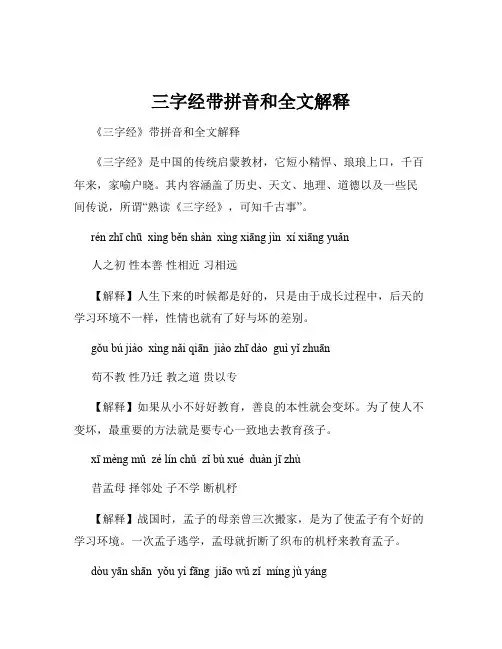 三字经带拼音和全文解释

《三字经》带拼音和全文解释

《三字经》是中国的传统启蒙教材，它短小精悍、琅琅上口，千百年来，家喻户晓。其内容涵盖了历史、天文、地理、道德以及一些民间传说，所谓“熟读《三字经》，可知千古事”。

rén zhī chū xìng běn shàn xìng xiāng jìn xí xiāng yuǎn

人之初 性本善 性相近 习相远

【解释】人生下来的时候都是好的，只是由于成长过程中，后天的学习环境不一样，性情也就有了好与坏的差别。

gǒu bú jiào xìng nǎi qiān jiào zhī dào guì yǐ zhuān

苟不教 性乃迁 教之道 贵以专

【解释】如果从小不好好教育，善良的本性就会变坏。为了使人不变坏，最重要的方法就是要专心一致地去教育孩子。

xī mèng mǔ zé lín chǔ zǐ bù xué duàn jī zhù

昔孟母 择邻处 子不学 断机杼

【解释】战国时，孟子的母亲曾三次搬家，是为了使孟子有个好的学习环境。一次孟子逃学，孟母就折断了织布的机杼来教育孟子。

dòu yān shān yǒu yì fāng jiāo wǔ zǐ míng jù yáng